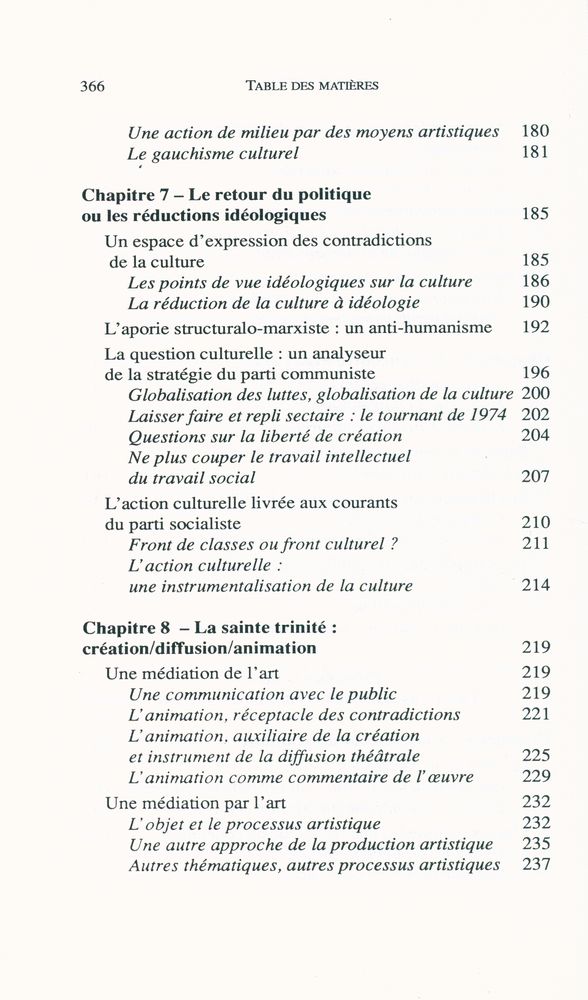 366 TABLE DES MATIÈRES

Une action de milieu par des moyens artistiques 180
Le gauchisme culturel 181

Chapitre 7 – Le retour du politique ou les réductions idéologiques 185

Un espace d'expression des contradictions de la culture 185
Les points de vue idéologiques sur la culture 186
La réduction de la culture à idéologie 190

L'aporie structuralo-marxiste : un anti-humanisme 192

La question culturelle : un analyseur de la stratégie du parti communiste 196
Globalisation des luttes, globalisation de la culture 200
Laisser faire et repli sectaire : le tournant de 1974 202
Questions sur la liberté de création 204
Ne plus couper le travail intellectuel du travail social 207

L'action culturelle livrée aux courants du parti socialiste 210
Front de classes ou front culturel ? 211
L'action culturelle : une instrumentalisation de la culture 214

Chapitre 8 – La sainte trinité : création/diffusion/animation 219

Une médiation de l'art 219
Une communication avec le public 219
L'animation, réceptacle des contradictions 221
L'animation, auxiliaire de la création et instrument de la diffusion théâtrale 225
L'animation comme commentaire de l'œuvre 229

Une médiation par l'art 232
L'objet et le processus artistique 232
Une autre approche de la production artistique 235
Autres thématiques, autres processus artistiques 237